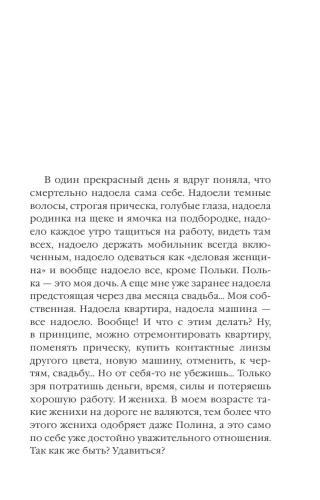 В один прекрасный день я вдруг поняла, что смертельно надоела сама себе. Надоели темные волосы, строгая прическа, голубые глаза, надоела родинка на щеке и ямочка на подбородке, надоело каждое утро тащиться на работу, видеть там всех, надоело держать мобильник всегда включенным, надоело одеваться как «деловая женщина» и вообще надоело все, кроме Польки. Полька — это моя дочь. А еще мне уже заранее надоела предстоящая через два месяца свадьба... Моя собственная. Надоела квартира, надоела машина — все надоело. Вообще! И что с этим делать? Ну, в принципе, можно отремонтировать квартиру, поменять прическу, купить контактные линзы другого цвета, новую машину, отменить, к чертям, свадьбу... Но от себя-то не убежишь... Только зря потратишь деньги, время, силы и потеряешь хорошую работу. И жениха. В моем возрасте такие женихи на дороге не валяются, тем более что этого жениха одобряет даже Полина, а это само по себе уже достойно уважительного отношения. Так как же быть? Удавиться?